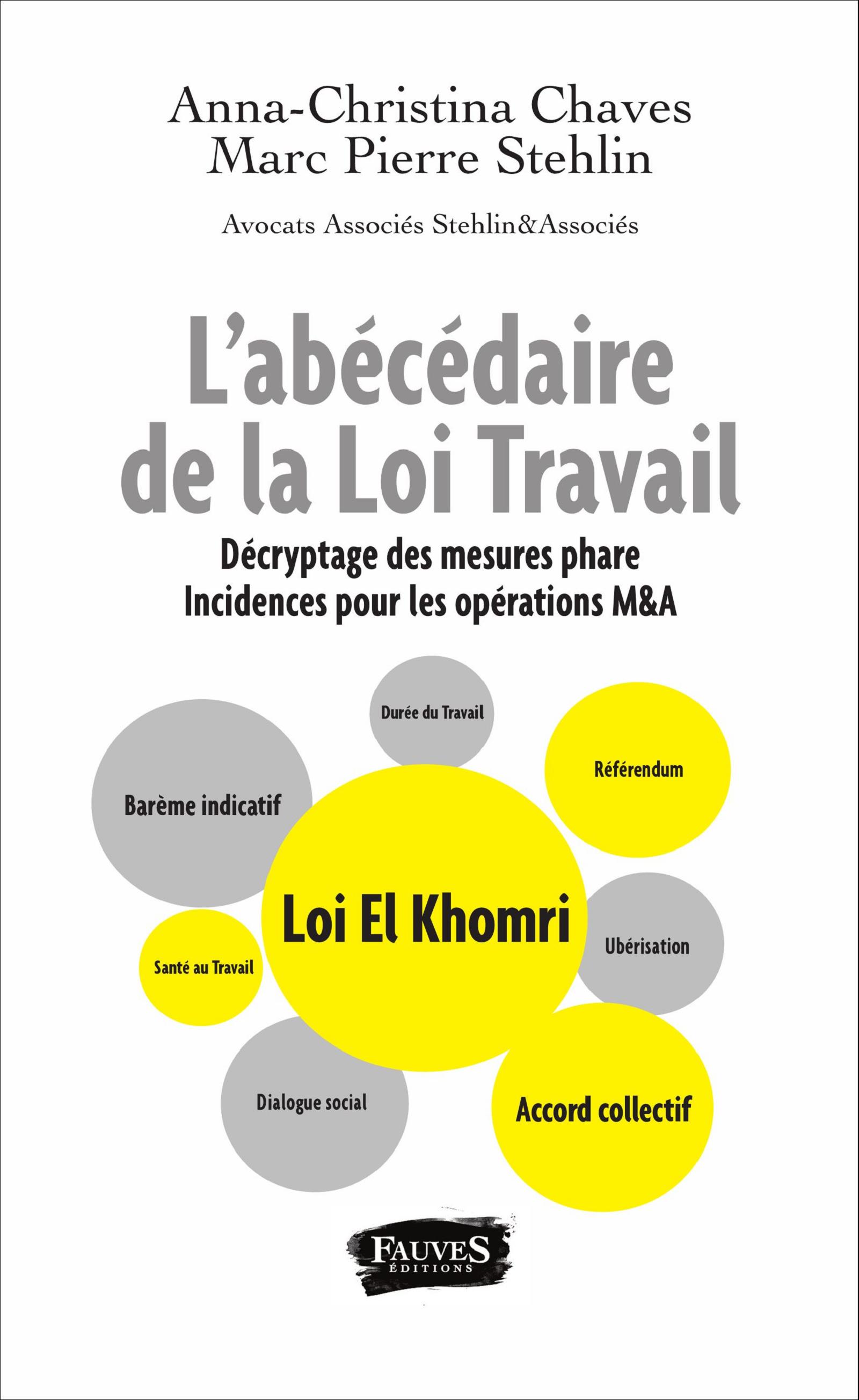 Anna-Christina Chaves
Marc Pierre Stehlin

Avocats Associés Stehlin&Associés

L'abécédaire de la Loi Travail

Décryptage des mesures phare
Incidences pour les opérations M&A

Durée du Travail

Référendum

Barème indicatif

Loi El Khomri

Ubérisation

Santé au Travail

Dialogue social

Accord collectif

FAUVES
ÉDITIONS